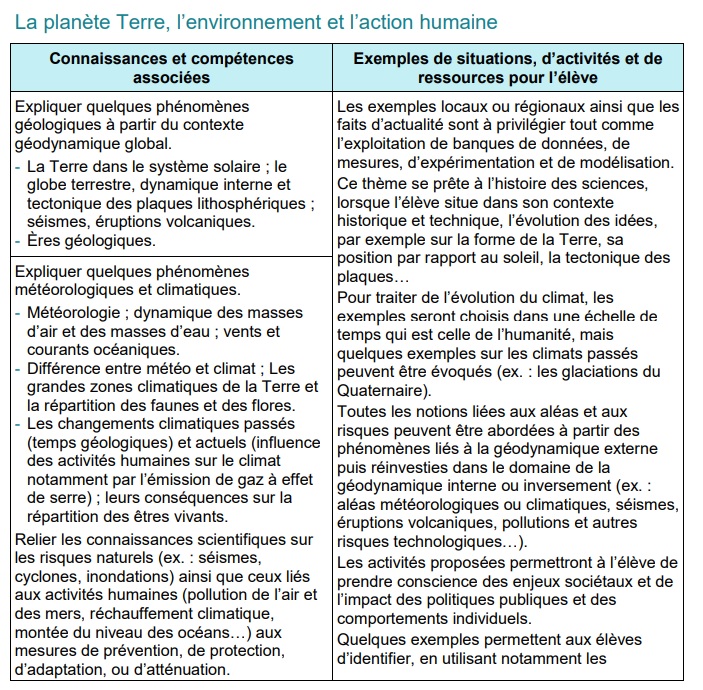 La planète Terre, l'environnement et l'action humaine

| Connaissances et compétences associées | Exemples de situations, d'activités et de ressources pour l'élève |
|---|---|
| Expliquer quelques phénomènes géologiques à partir du contexte géodynamique global.<br>- La Terre dans le système solaire ; le globe terrestre, dynamique interne et tectonique des plaques lithosphériques ; séismes, éruptions volcaniques.<br>- Ères géologiques. | Les exemples locaux ou régionaux ainsi que les faits d'actualité sont à privilégier tout comme l'exploitation de banques de données, de mesures, d'expérimentation et de modélisation.<br>Ce thème se prête à l'histoire des sciences, lorsque l'élève situe dans son contexte historique et technique, l'évolution des idées, par exemple sur la forme de la Terre, sa position par rapport au soleil, la tectonique des plaques…<br>Pour traiter de l'évolution du climat, les exemples seront choisis dans une échelle de temps qui est celle de l'humanité, mais quelques exemples sur les climats passés peuvent être évoqués (ex. : les glaciations du Quaternaire).<br>Toutes les notions liées aux aléas et aux risques peuvent être abordées à partir des phénomènes liés à la géodynamique externe puis réinvesties dans le domaine de la géodynamique interne ou inversement (ex. : aléas météorologiques ou climatiques, séismes, éruptions volcaniques, pollutions et autres risques technologiques…).<br>Les activités proposées permettront à l'élève de prendre conscience des enjeux sociétaux et de l'impact des politiques publiques et des comportements individuels.<br>Quelques exemples permettent aux élèves d'identifier, en utilisant notamment les |
| Expliquer quelques phénomènes météorologiques et climatiques.<br>- Météorologie ; dynamique des masses d'air et des masses d'eau ; vents et courants océaniques.<br>- Différence entre météo et climat ; Les grandes zones climatiques de la Terre et la répartition des faunes et des flores.<br>- Les changements climatiques passés (temps géologiques) et actuels (influence des activités humaines sur le climat notamment par l'émission de gaz à effet de serre) ; leurs conséquences sur la répartition des êtres vivants.<br>Relier les connaissances scientifiques sur les risques naturels (ex. : séismes, cyclones, inondations) ainsi que ceux liés aux activités humaines (pollution de l'air et des mers, réchauffement climatique, montée du niveau des océans…) aux mesures de prévention, de protection, d'adaptation, ou d'atténuation. | |